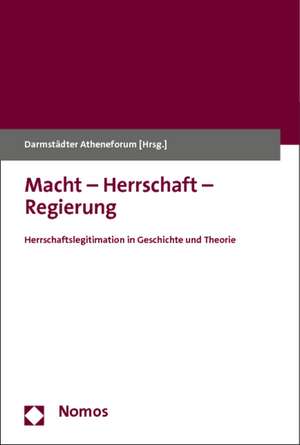 Darmstädter Atheneforum [Hrsg.]

Macht – Herrschaft – Regierung

Herrschaftslegitimation in Geschichte und Theorie

Nomos